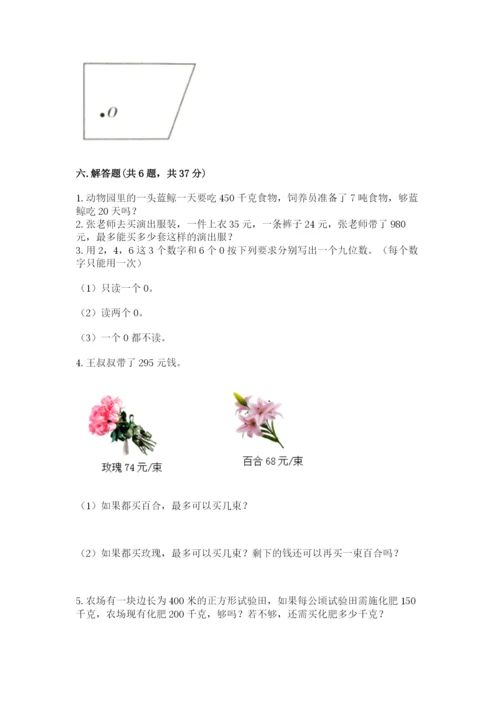 $O$

六. 解答题(共 6 题，共 37 分)

1. 动物园里的一头蓝鲸一天要吃 450 千克食物，饲养员准备了 7 吨食物，够蓝鲸吃 20 天吗？
2. 张老师去买演出服装，一件上衣 35 元，一条裤子 24 元，张老师带了 980 元，最多能买多少套这样的演出服？
3. 用 2，4，6 这 3 个数字和 6 个 0 按下列要求分别写出一个九位数。（每个数字只能用一次）

（1）只读一个 0。

（2）读两个 0。

（3）一个 0 都不读。

4. 王叔叔带了 295 元钱。

玫瑰 74 元/束

百合 68 元/束

（1）如果都买百合，最多可以买几束？

（2）如果都买玫瑰，最多可以买几束？剩下的钱还可以再买一束百合吗？

5. 农场有一块边长为 400 米的正方形试验田，如果每公顷试验田需施化肥 150 千克，农场现有化肥 200 千克，够吗？若不够，还需买化肥多少千克？